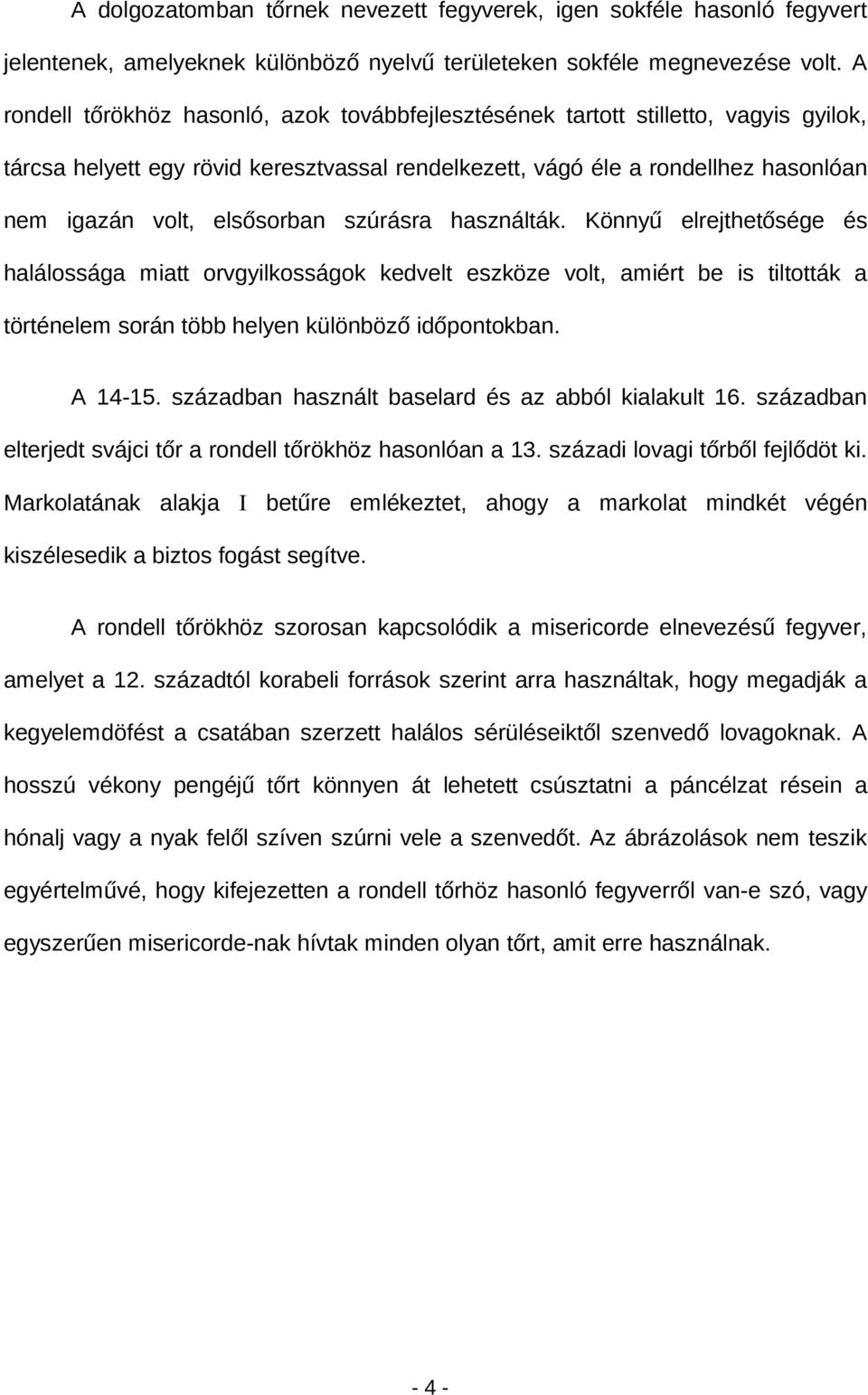 A dolgozatomban tőrnek nevezett fegyverek, igen sokféle hasonló fegyvert jelentenek, amelyeknek különböző nyelvű területeken sokféle megnevezése volt. A rondell tőrökhöz hasonló, azok továbbfejlesztésének tartott stilletto, vagyis gyilok, tárcsa helyett egy rövid keresztvassal rendelkezett, vágó éle a rondellhez hasonlóan nem igazán volt, elsősorban szúrásra használták. Könnyű elrejthetősége és halálossága miatt orvgyilkosságok kedvelt eszköze volt, amiért be is tiltották a történelem során több helyen különböző időpontokban.

A 14-15. században használt baselard és az abból kialakult 16. században elterjedt svájci tőr a rondell tőrökhöz hasonlóan a 13. századi lovagi tőrből fejlődöt ki. Markolatának alakja I betűre emlékeztet, ahogy a markolat mindkét végén kiszélesedik a biztos fogást segítve.

A rondell tőrökhöz szorosan kapcsolódik a misericorde elnevezésű fegyver, amelyet a 12. századtól korabeli források szerint arra használtak, hogy megadják a kegyelemdöfést a csatában szerzett halálos sérüléseiktől szenvedő lovagoknak. A hosszú vékony pengéjű tőrt könnyen át lehetett csúsztatni a páncélzat résein a hónalj vagy a nyak felől szíven szúrni vele a szenvedőt. Az ábrázolások nem teszik egyértelművé, hogy kifejezetten a rondell tőrhöz hasonló fegyverről van-e szó, vagy egyszerűen misericorde-nak hívtak minden olyan tőrt, amit erre használnak.

- 4 -